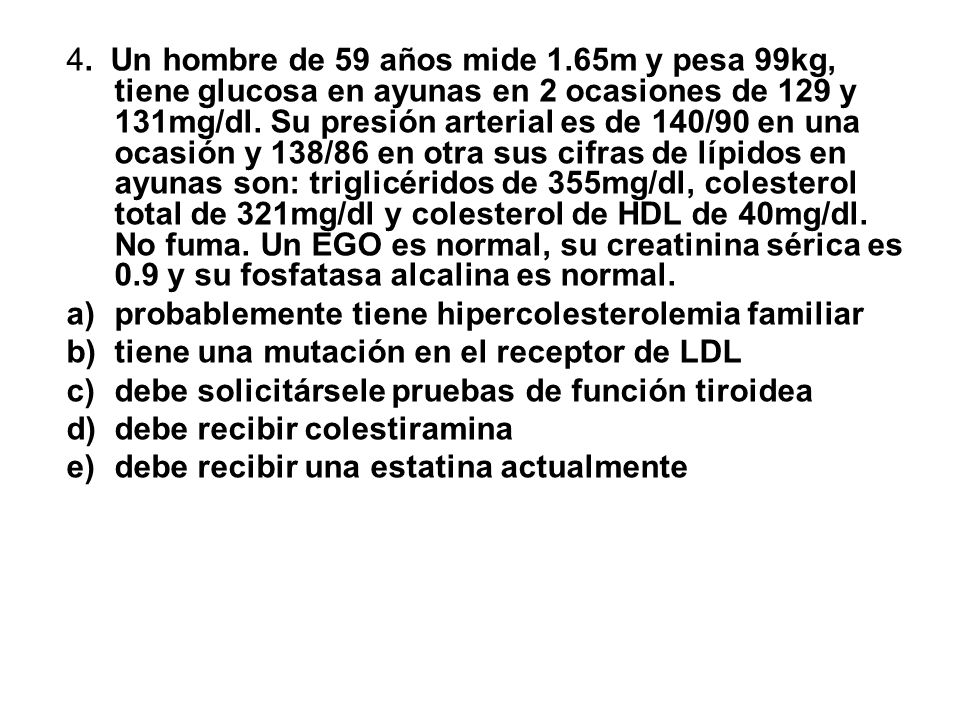 4. Un hombre de 59 años mide 1.65m y pesa 99kg, tiene glucosa en ayunas en 2 ocasiones de 129 y 131mg/dl. Su presión arterial es de 140/90 en una ocasión y 138/86 en otra sus cifras de lípidos en ayunas son: triglicéridos de 355mg/dl, colesterol total de 321mg/dl y colesterol de HDL de 40mg/dl. No fuma. Un EGO es normal, su creatinina sérica es 0.9 y su fosfatasa alcalina es normal.
a) probablemente tiene hipercolesterolemia familiar
b) tiene una mutación en el receptor de LDL
c) debe solicitársele pruebas de función tiroidea
d) debe recibir colestiramina
e) debe recibir una estatina actualmente